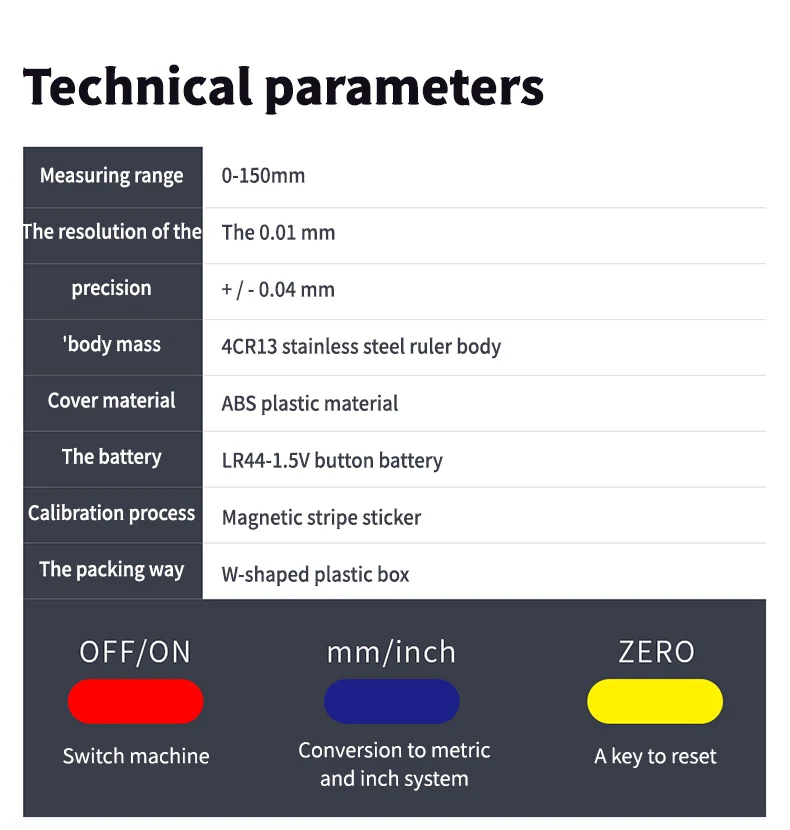 Technical parameters

| Measuring range | 0-150mm |
|---|---|
| The resolution of the | The 0.01 mm |
| precision | + / - 0.04 mm |
| 'body mass | 4CR13 stainless steel ruler body |
| Cover material | ABS plastic material |
| The battery | LR44-1.5V button battery |
| Calibration process | Magnetic stripe sticker |
| The packing way | W-shaped plastic box |

OFF/ON
Switch machine

mm/inch
Conversion to metric and inch system

ZERO
A key to reset